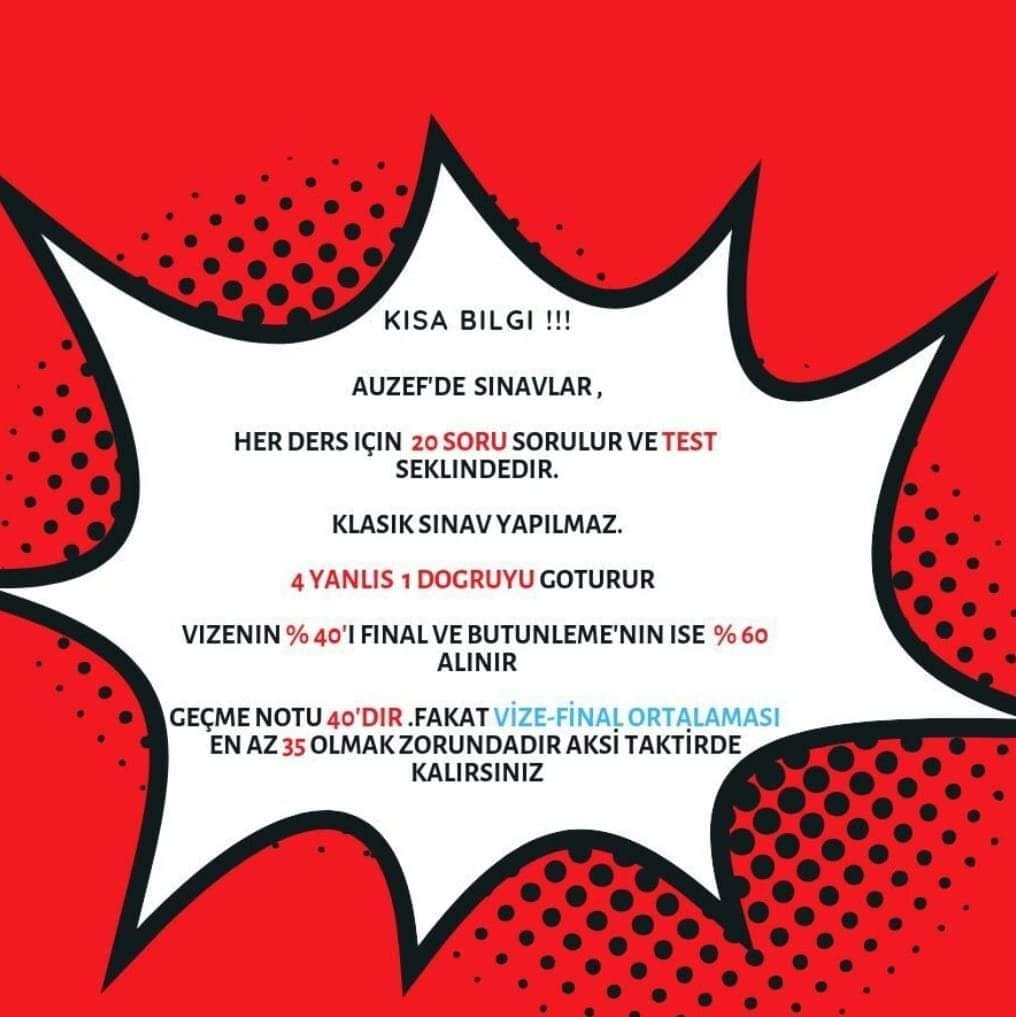 KISA BILGI !!!

AUZEF'DE SINAVLAR ,

HER DERS IÇIN 20 SORU SORULUR VE TEST SEKLINDEDIR.

KLASIK SINAV YAPILMAZ.

4 YANLIS 1 DOGRUYU GOTURUR

VIZENIN % 40'I FINAL VE BUTUNLEME'NIN ISE % 60 ALINIR

GEÇME NOTU 40'DIR .FAKAT VİZE-FİNAL ORTALAMASI EN AZ 35 OLMAK ZORUNDADIR AKSİ TAKTİRDE KALIRSINIZ